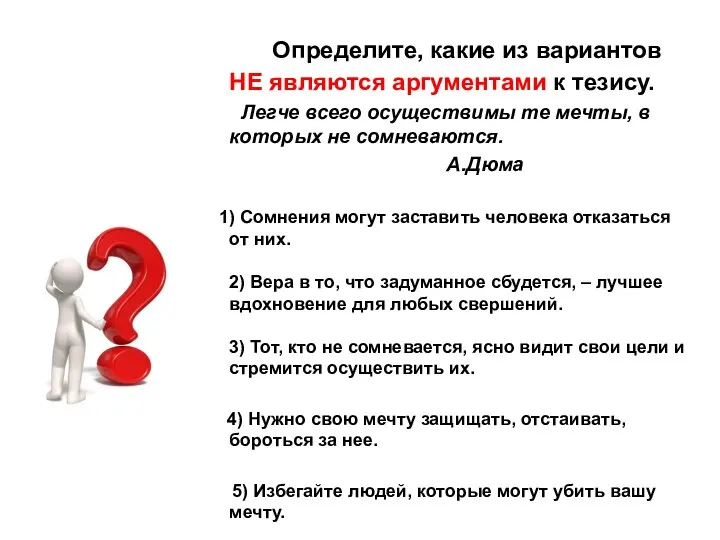 Определите, какие из вариантов НЕ являются аргументами к тезису.

Легче всего осуществимы те мечты, в которых не сомневаются.

А.Дюма

1) Сомнения могут заставить человека отказаться от них.

2) Вера в то, что задуманное сбудется, – лучшее вдохновение для любых свершений.

3) Тот, кто не сомневается, ясно видит свои цели и стремится осуществить их.

4) Нужно свою мечту защищать, отстаивать, бороться за нее.

5) Избегайте людей, которые могут убить вашу мечту.